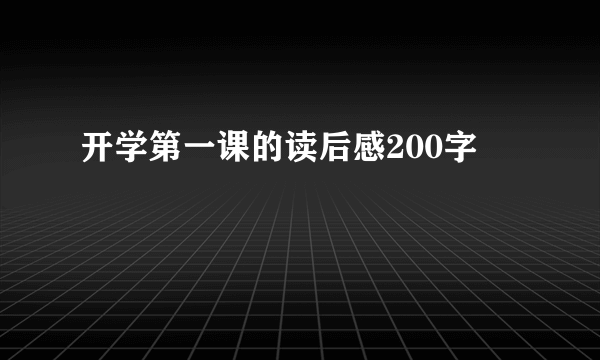 开学第一课的读后感200字